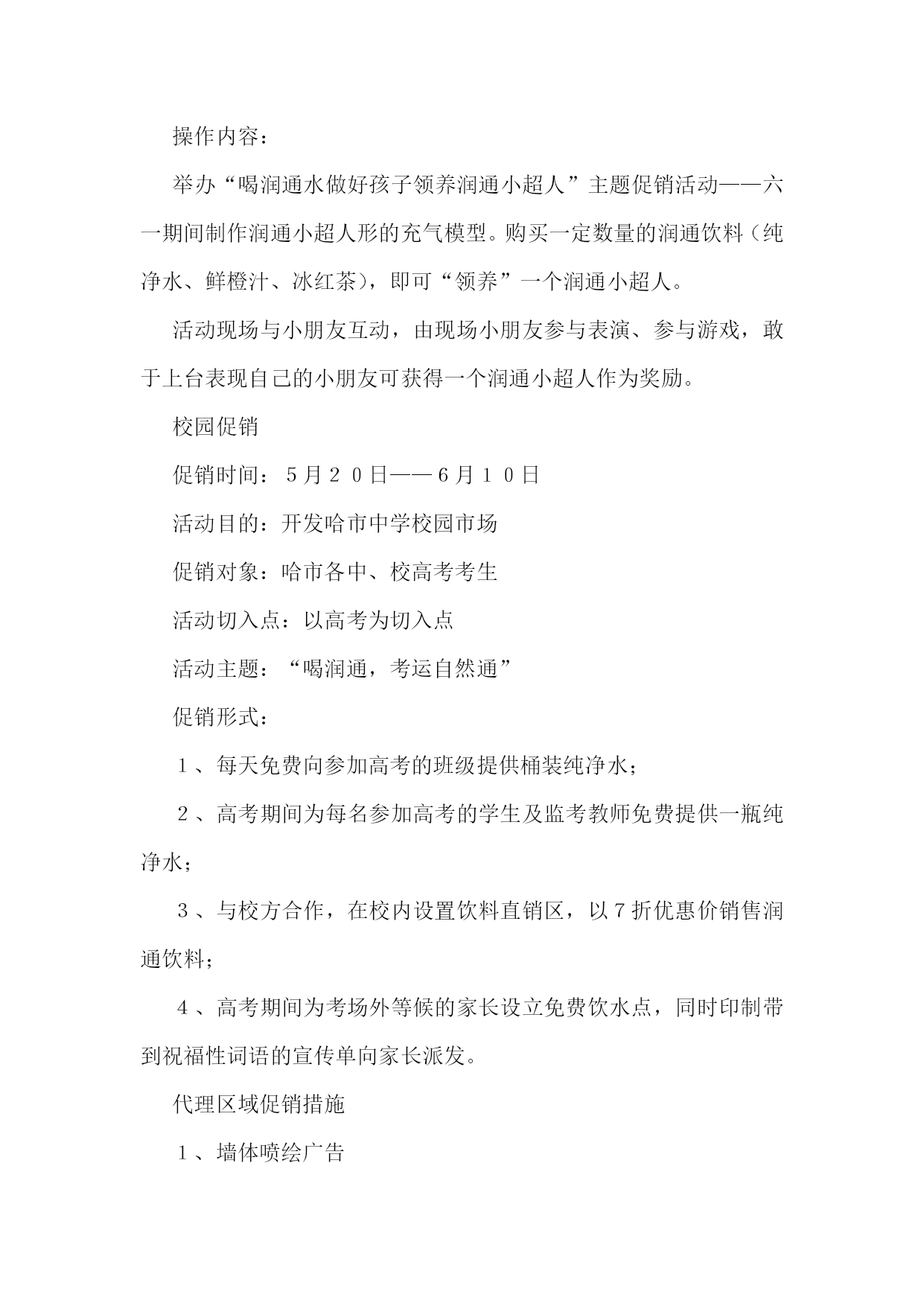 操作内容：

举办“喝润通水做好孩子领养润通小超人”主题促销活动——六一期间制作润通小超人形的充气模型。购买一定数量的润通饮料（纯净水、鲜橙汁、冰红茶），即可“领养”一个润通小超人。

活动现场与小朋友互动，由现场小朋友参与表演、参与游戏，敢于上台表现自己的小朋友可获得一个润通小超人作为奖励。

校园促销

促销时间：５月２０日——６月１０日

活动目的：开发哈市中学校园市场

促销对象：哈市各中、校高考考生

活动切入点：以高考为切入点

活动主题：“喝润通，考运自然通”

促销形式：

１、每天免费向参加高考的班级提供桶装纯净水；

２、高考期间为每名参加高考的学生及监考教师免费提供一瓶纯净水；

３、与校方合作，在校内设置饮料直销区，以７折优惠价销售润通饮料；

４、高考期间为考场外等候的家长设立免费饮水点，同时印制带到祝福性词语的宣传单向家长派发。

代理区域促销措施

１、墙体喷绘广告